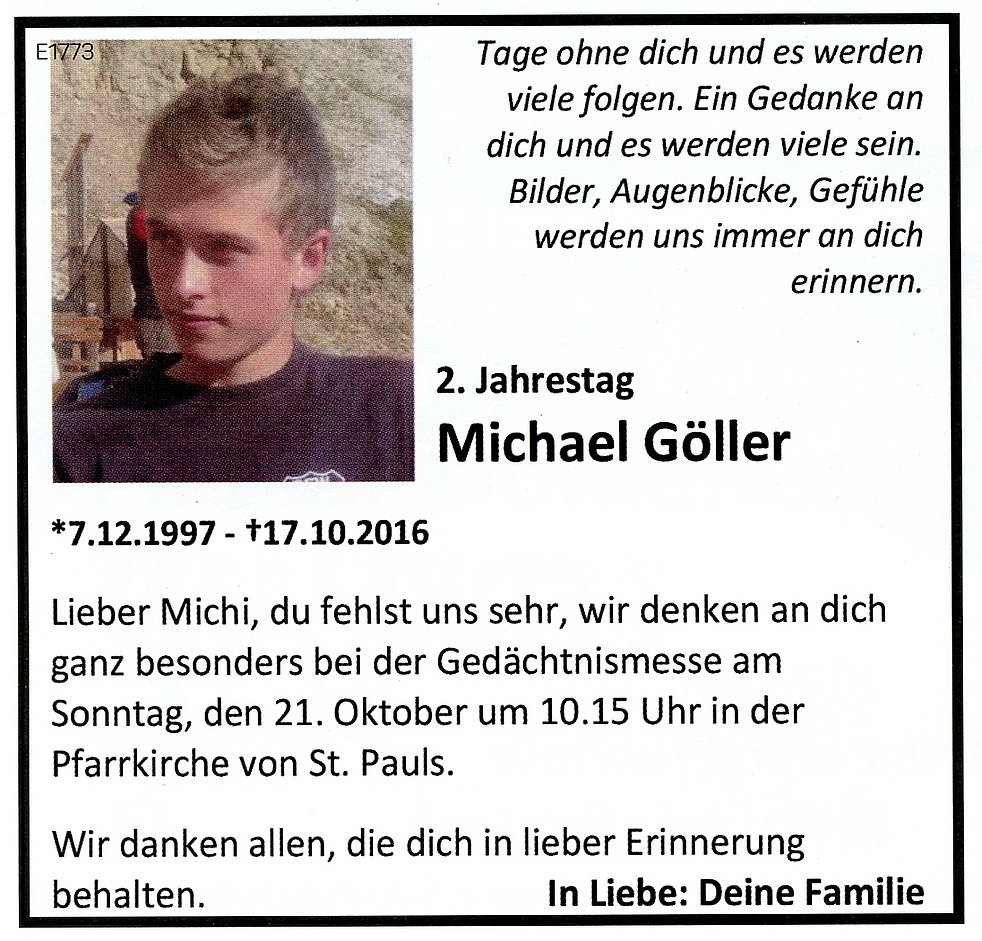 E1773

Tage ohne dich und es werden viele folgen. Ein Gedanke an dich und es werden viele sein. Bilder, Augenblicke, Gefühle werden uns immer an dich erinnern.

2. Jahrestag

Michael Göller

*7.12.1997 - †17.10.2016

Lieber Michi, du fehlst uns sehr, wir denken an dich ganz besonders bei der Gedächtnismesse am Sonntag, den 21. Oktober um 10.15 Uhr in der Pfarrkirche von St. Pauls.

Wir danken allen, die dich in lieber Erinnerung behalten.

In Liebe: Deine Familie